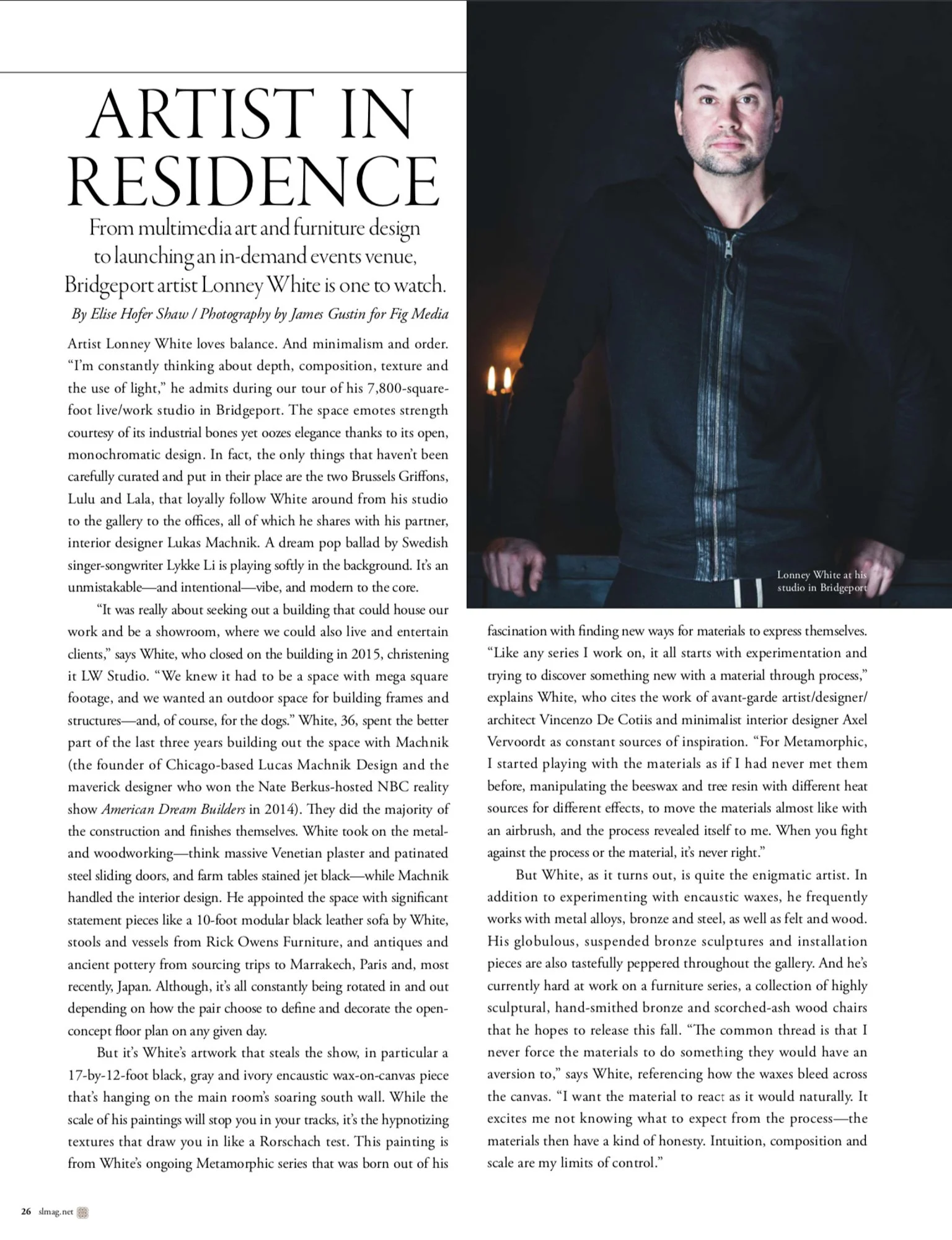 ARTIST IN RESIDENCE

From multimedia art and furniture design to launching an in-demand events venue, Bridgeport artist Lonney White is one to watch.

By Elise Hofer Shaw / Photography by James Gustin for Fig Media

Artist Lonney White loves balance. And minimalism and order. "I'm constantly thinking about depth, composition, texture and the use of light," he admits during our tour of his 7,800-square-foot live/work studio in Bridgeport. The space emotes strength courtesy of its industrial bones yet oozes elegance thanks to its open, monochromatic design. In fact, the only things that haven't been carefully curated and put in their place are the two Brussels Griffons, Lulu and Lala, that loyally follow White around from his studio to the gallery to the offices, all of which he shares with his partner, interior designer Lukas Machnik. A dream pop ballad by Swedish singer-songwriter Lykke Li is playing softly in the background. It's an unmistakable—and intentional—vibe, and modern to the core.

"It was really about seeking out a building that could house our work and be a showroom, where we could also live and entertain clients," says White, who closed on the building in 2015, christening it LW Studio. "We knew it had to be a space with mega square footage, and we wanted an outdoor space for building frames and structures—and, of course, for the dogs." White, 36, spent the better part of the last three years building out the space with Machnik (the founder of Chicago-based Lucas Machnik Design and the maverick designer who won the Nate Berkus-hosted NBC reality show American Dream Builders in 2014). They did the majority of the construction and finishes themselves. White took on the metal- and woodworking—think massive Venetian plaster and patinated steel sliding doors, and farm tables stained jet black—while Machnik handled the interior design. He appointed the space with significant statement pieces like a 10-foot modular black leather sofa by White, stools and vessels from Rick Owens Furniture, and antiques and ancient pottery from sourcing trips to Marrakech, Paris and, most recently, Japan. Although, it's all constantly being rotated in and out depending on how the pair choose to define and decorate the open-concept floor plan on any given day.

But it's White's artwork that steals the show, in particular a 17-by-12-foot black, gray and ivory encaustic wax-on-canvas piece that's hanging on the main room's soaring south wall. While the scale of his paintings will stop you in your tracks, it's the hypnotizing textures that draw you in like a Rorschach test. This painting is from White's ongoing Metamorphic series that was born out of his

Lonney White at his studio in Bridgeport

fascination with finding new ways for materials to express themselves. "Like any series I work on, it all starts with experimentation and trying to discover something new with a material through process," explains White, who cites the work of avant-garde artist/designer/architect Vincenzo De Cotiis and minimalist interior designer Axel Vervoordt as constant sources of inspiration. "For Metamorphic, I started playing with the materials as if I had never met them before, manipulating the beeswax and tree resin with different heat sources for different effects, to move the materials almost like with an airbrush, and the process revealed itself to me. When you fight against the process or the material, it's never right."

But White, as it turns out, is quite the enigmatic artist. In addition to experimenting with encaustic waxes, he frequently works with metal alloys, bronze and steel, as well as felt and wood. His globulous, suspended bronze sculptures and installation pieces are also tastefully peppered throughout the gallery. And he's currently hard at work on a furniture series, a collection of highly sculptural, hand-smithed bronze and scorched-ash wood chairs that he hopes to release this fall. "The common thread is that I never force the materials to do something they would have an aversion to," says White, referencing how the waxes bleed across the canvas. "I want the material to react as it would naturally. It excites me not knowing what to expect from the process—the materials then have a kind of honesty. Intuition, composition and scale are my limits of control."

26 slmag.net